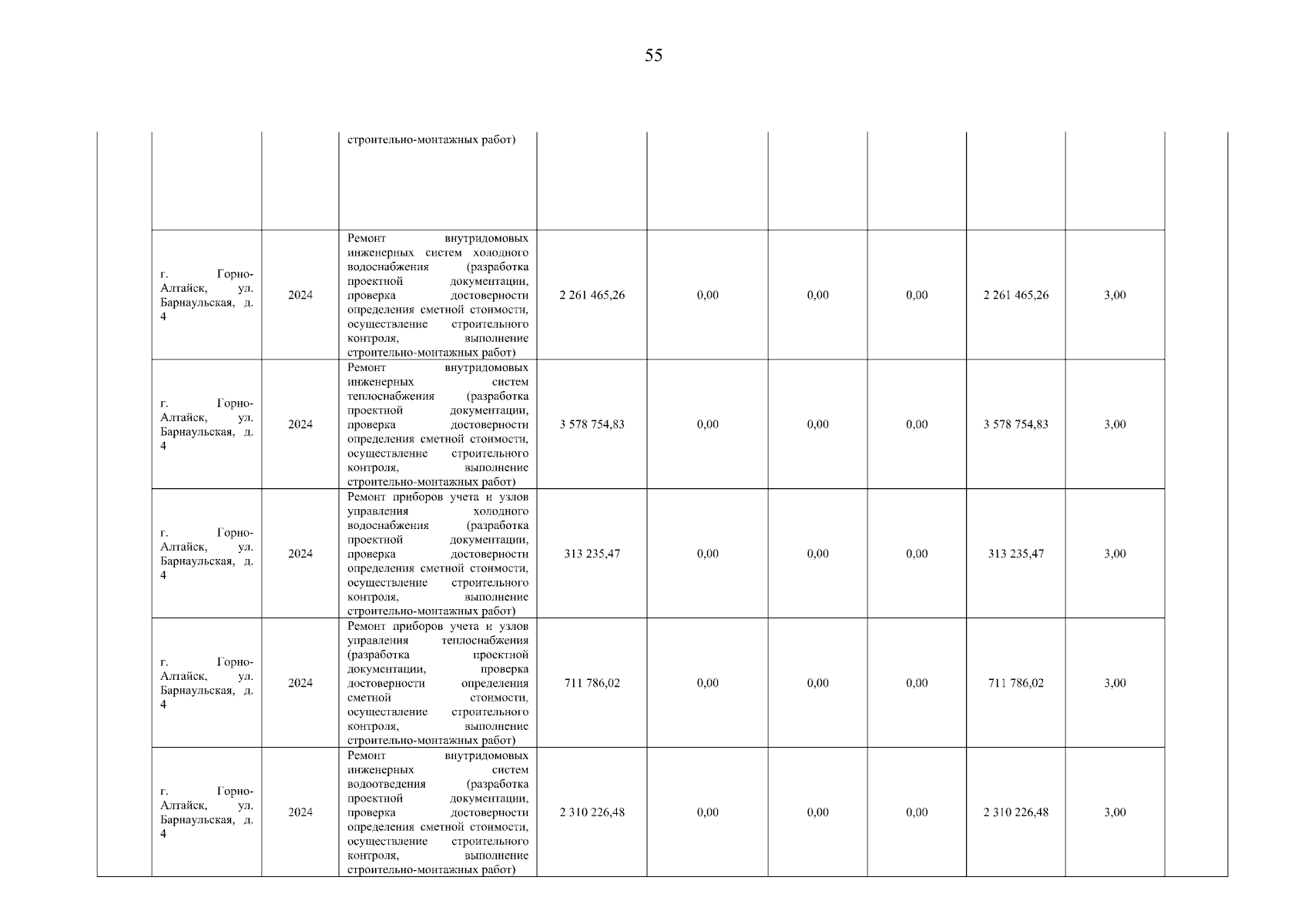 55

|  |  |  |  |  |  |  |  |  |  |  |
|---|---|---|---|---|---|---|---|---|---|---|
|  |  |  | строительно-монтажных работ) |  |  |  |  |  |  |  |
|  | г. Горно-Алтайск, ул. Барнаульская, д. 4 | 2024 | Ремонт внутридомовых инженерных систем холодного водоснабжения (разработка проектной документации, проверка достоверности определения сметной стоимости, осуществление строительного контроля, выполнение строительно-монтажных работ) | 2 261 465,26 | 0,00 | 0,00 | 0,00 | 2 261 465,26 | 3,00 |  |
|  | г. Горно-Алтайск, ул. Барнаульская, д. 4 | 2024 | Ремонт внутридомовых инженерных систем теплоснабжения (разработка проектной документации, проверка достоверности определения сметной стоимости, осуществление строительного контроля, выполнение строительно-монтажных работ) | 3 578 754,83 | 0,00 | 0,00 | 0,00 | 3 578 754,83 | 3,00 |  |
|  | г. Горно-Алтайск, ул. Барнаульская, д. 4 | 2024 | Ремонт приборов учета и узлов управления холодного водоснабжения (разработка проектной документации, проверка достоверности определения сметной стоимости, осуществление строительного контроля, выполнение строительно-монтажных работ) | 313 235,47 | 0,00 | 0,00 | 0,00 | 313 235,47 | 3,00 |  |
|  | г. Горно-Алтайск, ул. Барнаульская, д. 4 | 2024 | Ремонт приборов учета и узлов управления теплоснабжения (разработка проектной документации, проверка достоверности определения сметной стоимости, осуществление строительного контроля, выполнение строительно-монтажных работ) | 711 786,02 | 0,00 | 0,00 | 0,00 | 711 786,02 | 3,00 |  |
|  | г. Горно-Алтайск, ул. Барнаульская, д. 4 | 2024 | Ремонт внутридомовых инженерных систем водоотведения (разработка проектной документации, проверка достоверности определения сметной стоимости, осуществление строительного контроля, выполнение строительно-монтажных работ) | 2 310 226,48 | 0,00 | 0,00 | 0,00 | 2 310 226,48 | 3,00 |  |